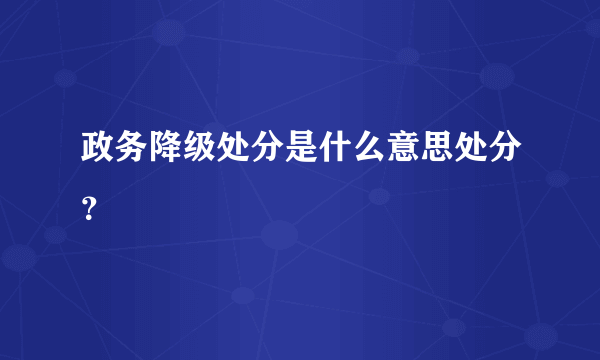 政务降级处分是什么意思处分？